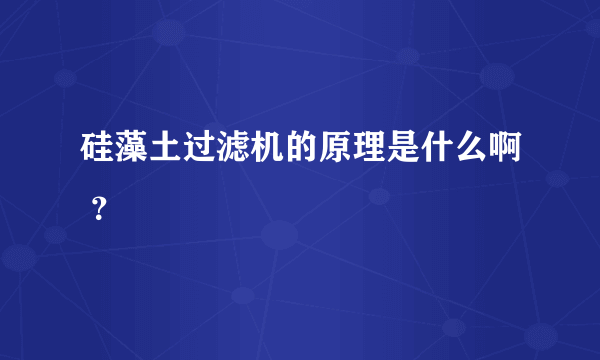 硅藻土过滤机的原理是什么啊？